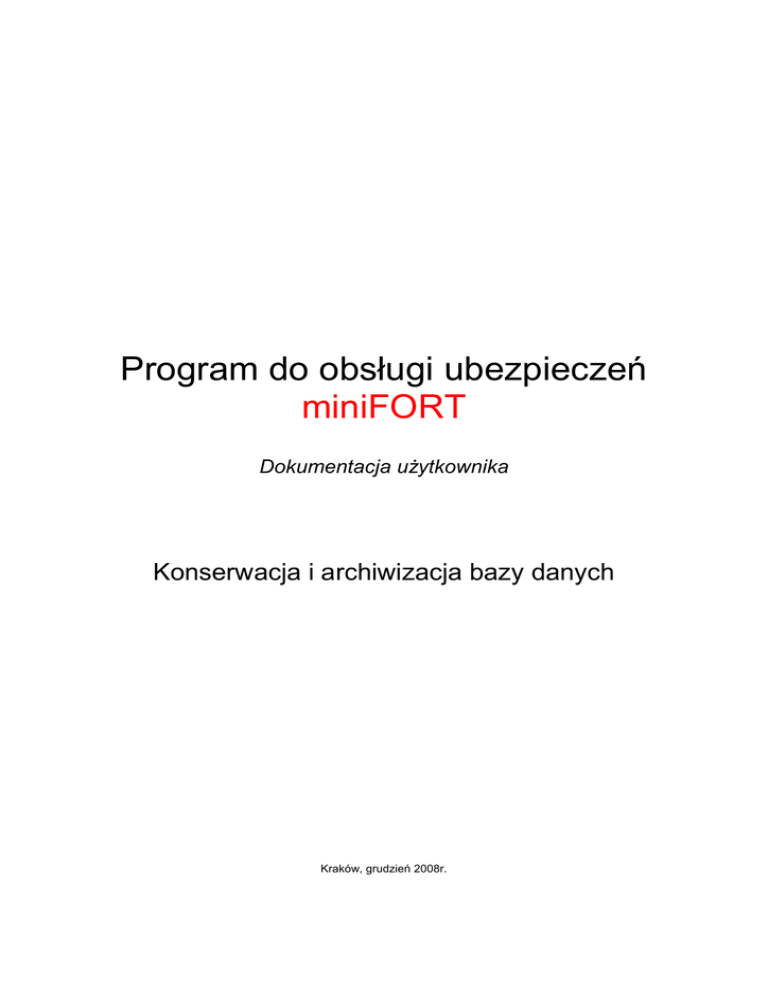 Program do obsługi ubezpieczeń
miniFORT

Dokumentacja użytkownika

Konserwacja i archiwizacja bazy danych

Kraków, grudzień 2008r.